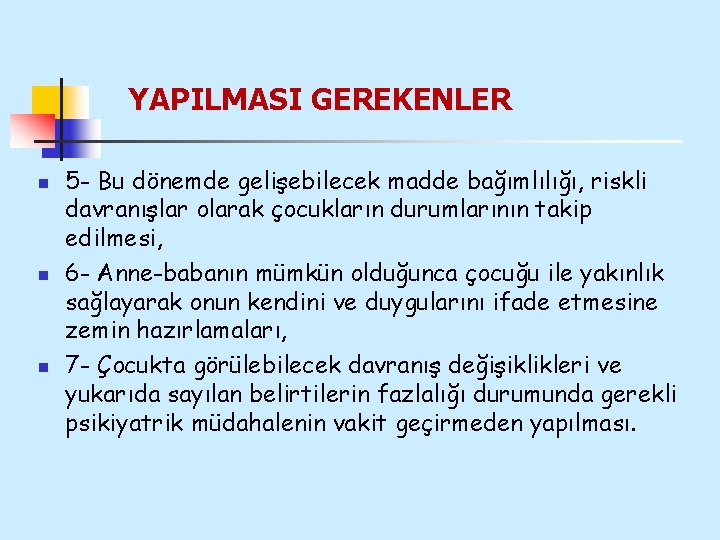 YAPILMASI GEREKENLER

5- Bu dönemde gelişebilecek madde bağımlılığı, riskli davranışlar olarak çocukların durumlarının takip edilmesi,

6- Anne-babanın mümkün olduğunca çocuğu ile yakınlık sağlayarak onun kendini ve duygularını ifade etmesine zemin hazırlamaları,

7- Çocukta görülebilecek davranış değişiklikleri ve yukarıda sayılan belirtilerin fazlalığı durumunda gerekli psikiyatrik müdahalenin vakit geçirmeden yapılması.